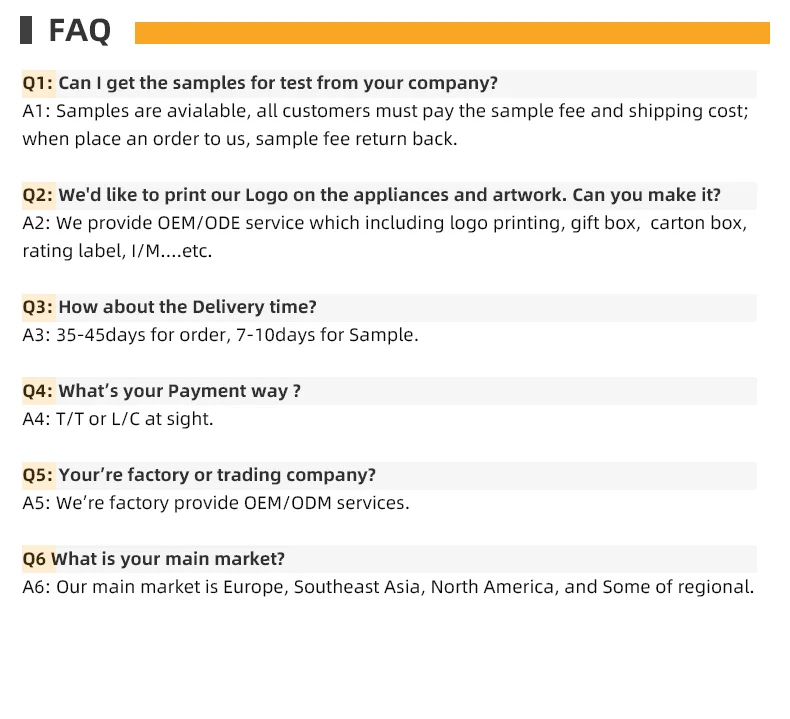 FAQ

Q1: Can I get the samples for test from your company?
A1: Samples are avialable, all customers must pay the sample fee and shipping cost; when place an order to us, sample fee return back.

Q2: We'd like to print our Logo on the appliances and artwork. Can you make it?
A2: We provide OEM/ODE service which including logo printing, gift box, carton box, rating label, I/M....etc.

Q3: How about the Delivery time?
A3: 35-45days for order, 7-10days for Sample.

Q4: What's your Payment way ?
A4: T/T or L/C at sight.

Q5: Your're factory or trading company?
A5: We're factory provide OEM/ODM services.

Q6 What is your main market?
A6: Our main market is Europe, Southeast Asia, North America, and Some of regional.